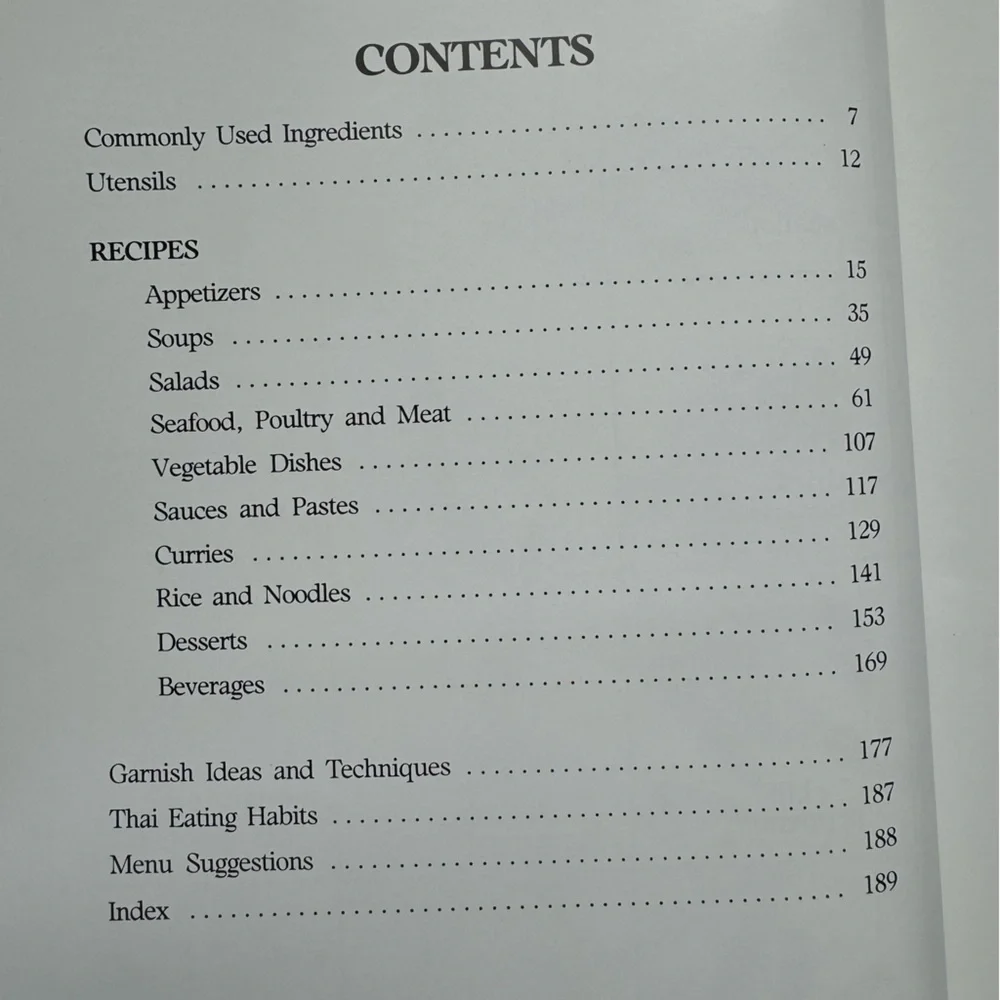 CONTENTS

Commonly Used Ingredients 7
Utensils 12

RECIPES
Appetizers 15
Soups 35
Salads 49
Seafood, Poultry and Meat 61
Vegetable Dishes 107
Sauces and Pastes 117
Curries 129
Rice and Noodles 141
Desserts 153
Beverages 169

Garnish Ideas and Techniques 177
Thai Eating Habits 187
Menu Suggestions 188
Index 189